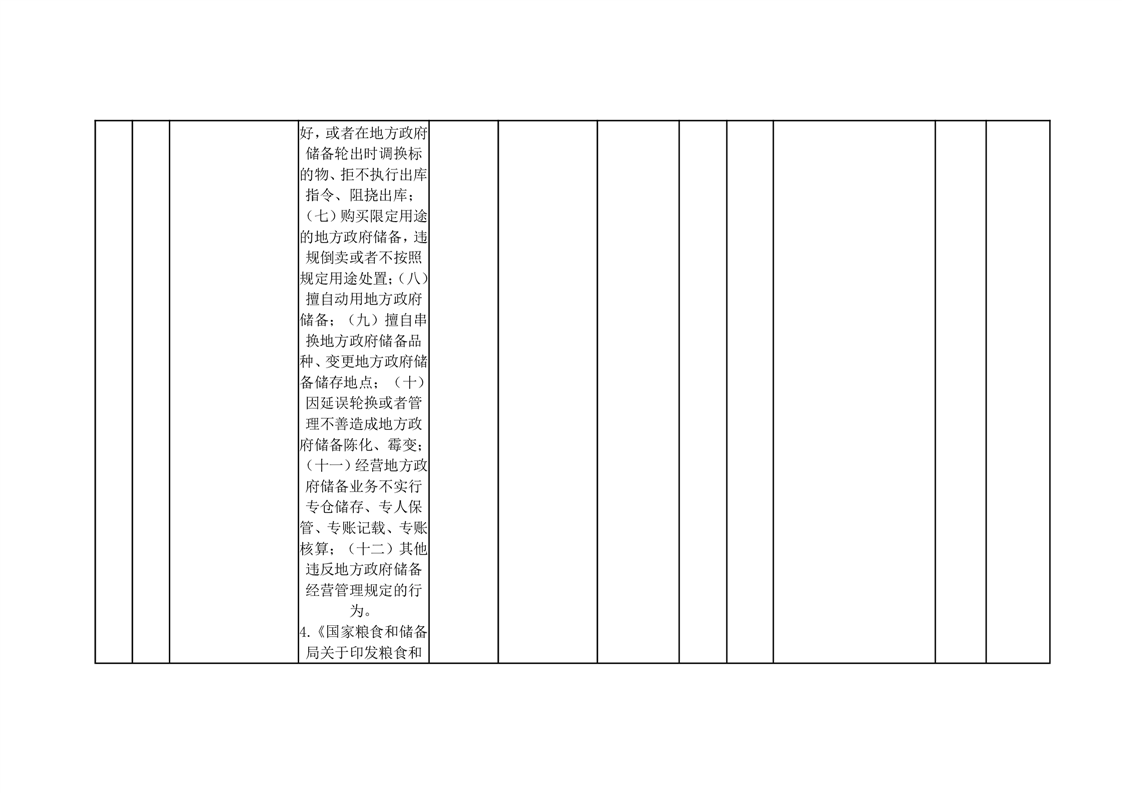 好，或者在地方政府储备轮出时调换标的物、拒不执行出库指令、阻挠出库；（七）购买限定用途的地方政府储备，违规倒卖或者不按照规定用途处置；（八）擅自动用地方政府储备；（九）擅自串换地方政府储备品种、变更地方政府储备储存地点；（十）因延误轮换或者管理不善造成地方政府储备陈化、霉变；（十一）经营地方政府储备业务不实行专仓储存、专人保管、专账记载、专账核算；（十二）其他违反地方政府储备经营管理规定的行为。

4.《国家粮食和储备局关于印发粮食和